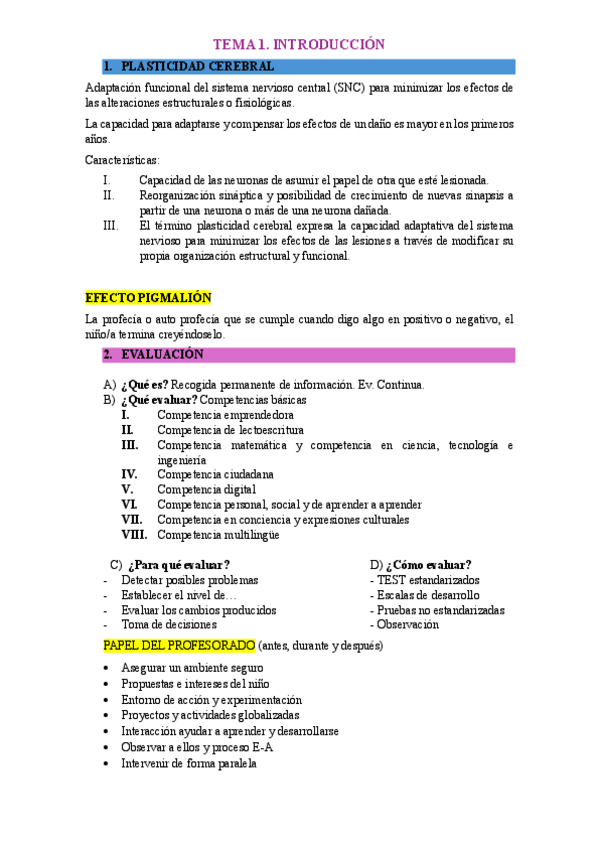 TEMA 1. INTRODUCCIÓN

1. PLASTICIDAD CEREBRAL

Adaptación funcional del sistema nervioso central (SNC) para minimizar los efectos de las alteraciones estructurales o fisiológicas.

La capacidad para adaptarse y compensar los efectos de un daño es mayor en los primeros años.

Características:

I. Capacidad de las neuronas de asumir el papel de otra que esté lesionada.
II. Reorganización sináptica y posibilidad de crecimiento de nuevas sinapsis a partir de una neurona o más de una neurona dañada.
III. El término plasticidad cerebral expresa la capacidad adaptativa del sistema nervioso para minimizar los efectos de las lesiones a través de modificar su propia organización estructural y funcional.

EFECTO PIGMALIÓN

La profecía o auto profecía que se cumple cuando digo algo en positivo o negativo, el niño/a termina creyéndoselo.

2. EVALUACIÓN

A) ¿Qué es? Recogida permanente de información. Ev. Continua.
B) ¿Qué evaluar? Competencias básicas
I. Competencia emprendedora
II. Competencia de lectoescritura
III. Competencia matemática y competencia en ciencia, tecnología e ingeniería
IV. Competencia ciudadana
V. Competencia digital
VI. Competencia personal, social y de aprender a aprender
VII. Competencia en conciencia y expresiones culturales
VIII. Competencia multilingüe

C) ¿Para qué evaluar?
- Detectar posibles problemas
- Establecer el nivel de…
- Evaluar los cambios producidos
- Toma de decisiones

D) ¿Cómo evaluar?
- TEST estandarizados
- Escalas de desarrollo
- Pruebas no estandarizadas
- Observación

PAPEL DEL PROFESORADO (antes, durante y después)

• Asegurar un ambiente seguro
• Propuestas e intereses del niño
• Entorno de acción y experimentación
• Proyectos y actividades globalizadas
• Interacción ayudar a aprender y desarrollarse
• Observar a ellos y proceso E-A
• Intervenir de forma paralela